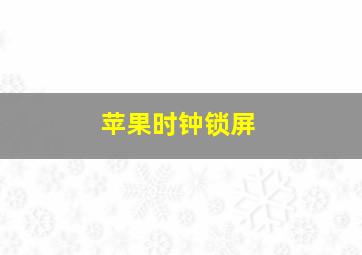 苹果时钟锁屏